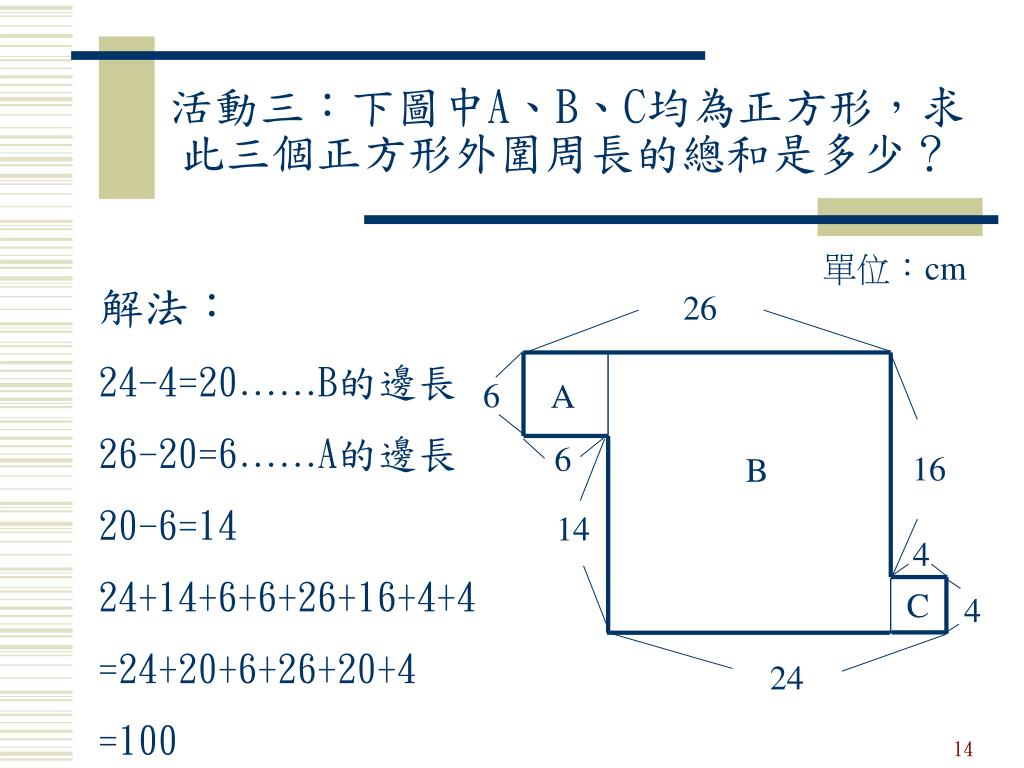 活動三：下圖中A、B、C均為正方形，求此三個正方形外圍周長的總和是多少？

單位：cm

解法：

24-4=20......B的邊長

26-20=6......A的邊長

20-6=14

24+14+6+6+26+16+4+4

=24+20+6+26+20+4

=100

26
6
A
6
B
16
14
4
C
4
24

14